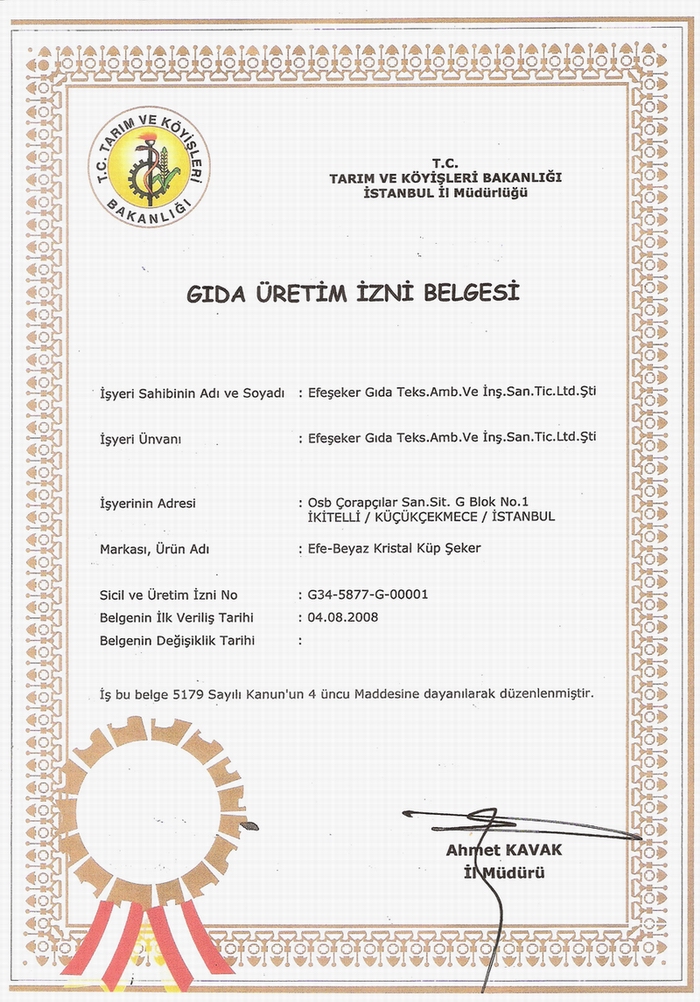 T.C. TARIM VE KÖYİŞLERİ BAKANLIĞI

T.C.
TARIM VE KÖYİŞLERİ BAKANLIĞI
İSTANBUL İl Müdürlüğü

GIDA ÜRETİM İZNİ BELGESİ

İşyeri Sahibinin Adı ve Soyadı : Efeşeker Gıda Teks.Amb.Ve İnş.San.Tic.Ltd.Şti

İşyeri Ünvanı : Efeşeker Gıda Teks.Amb.Ve İnş.San.Tic.Ltd.Şti

İşyerinin Adresi : Osb Çorapçılar San.Sit. G Blok No.1 İKİTELLİ / KÜÇÜKÇEKMECE / İSTANBUL

Markası, Ürün Adı : Efe-Beyaz Kristal Küp Şeker

Sicil ve Üretim İzni No : G34-5877-G-00001
Belgenin İlk Veriliş Tarihi : 04.08.2008
Belgenin Değişiklik Tarihi :

İş bu belge 5179 Sayılı Kanun'un 4 üncu Maddesine dayanılarak düzenlenmiştir.

Ahmet KAVAK
İl Müdürü